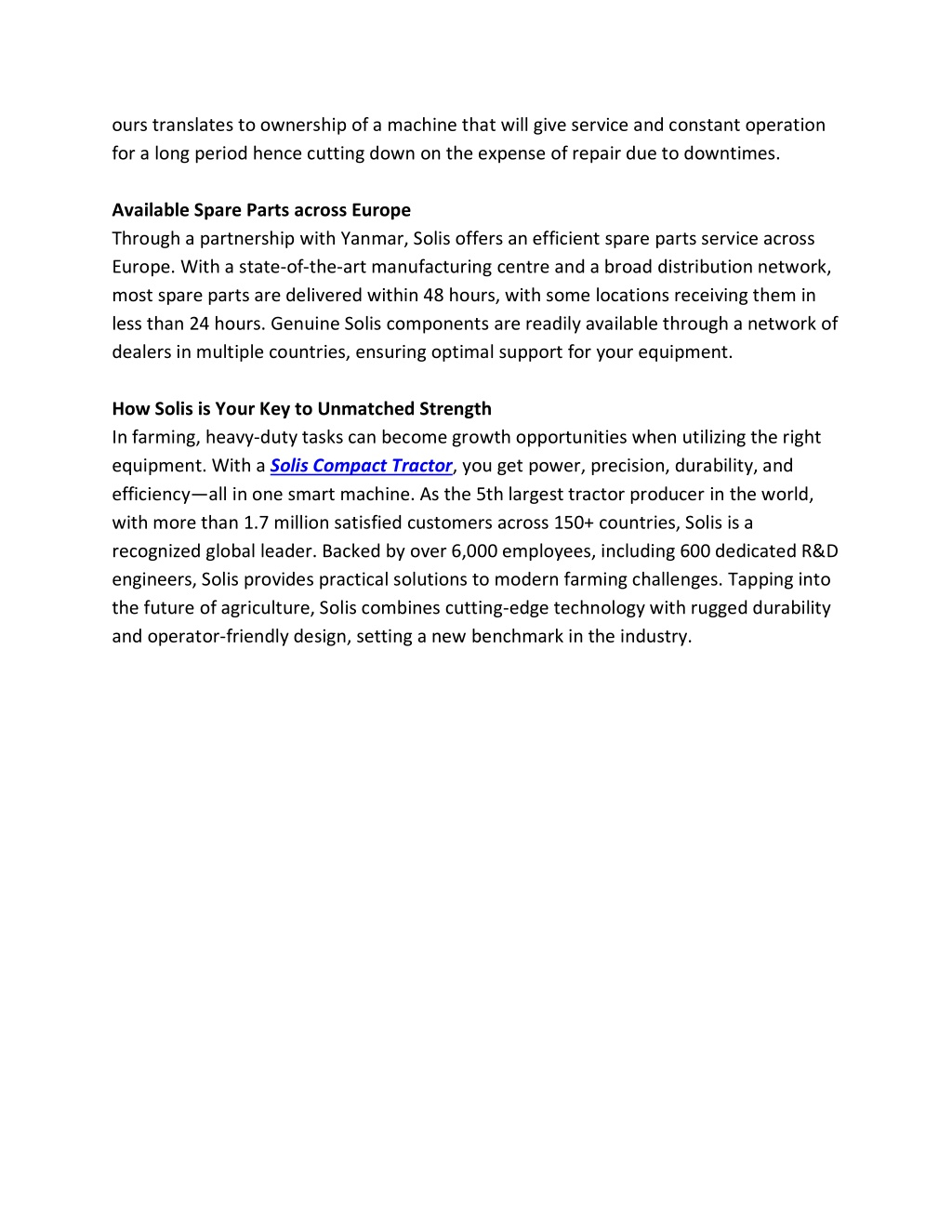 ours translates to ownership of a machine that will give service and constant operation for a long period hence cutting down on the expense of repair due to downtimes.

Available Spare Parts across Europe
Through a partnership with Yanmar, Solis offers an efficient spare parts service across Europe. With a state-of-the-art manufacturing centre and a broad distribution network, most spare parts are delivered within 48 hours, with some locations receiving them in less than 24 hours. Genuine Solis components are readily available through a network of dealers in multiple countries, ensuring optimal support for your equipment.

How Solis is Your Key to Unmatched Strength
In farming, heavy-duty tasks can become growth opportunities when utilizing the right equipment. With a Solis Compact Tractor, you get power, precision, durability, and efficiency—all in one smart machine. As the 5th largest tractor producer in the world, with more than 1.7 million satisfied customers across 150+ countries, Solis is a recognized global leader. Backed by over 6,000 employees, including 600 dedicated R&D engineers, Solis provides practical solutions to modern farming challenges. Tapping into the future of agriculture, Solis combines cutting-edge technology with rugged durability and operator-friendly design, setting a new benchmark in the industry.